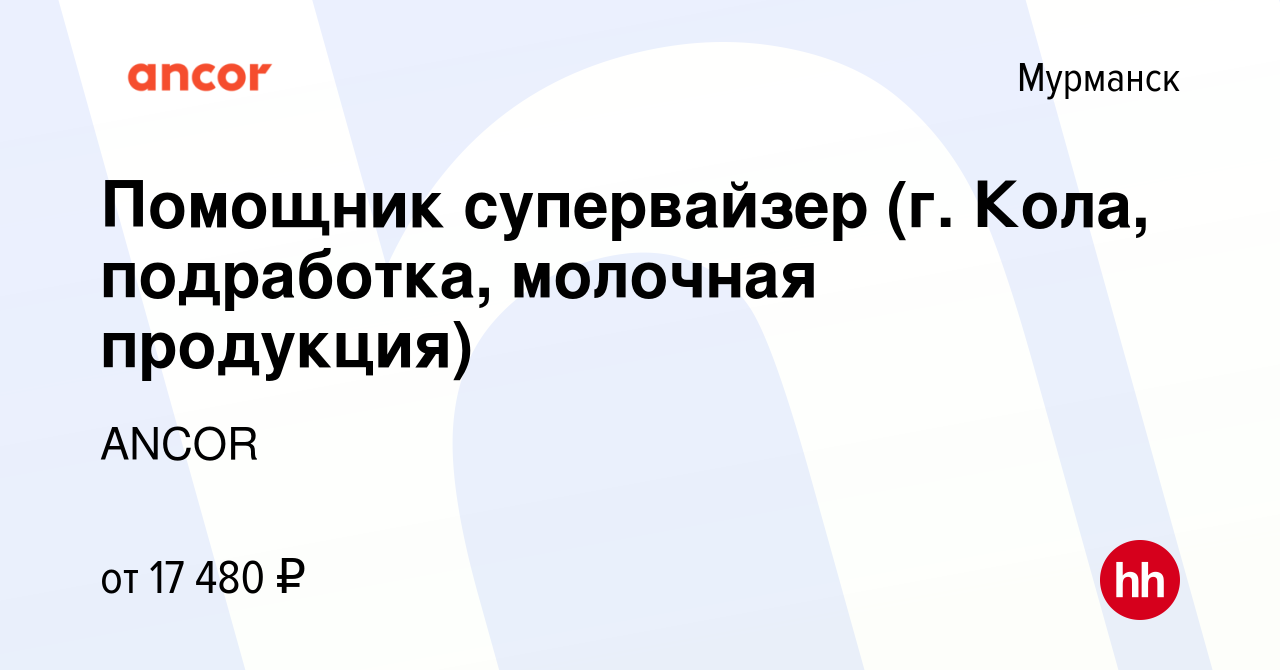 ancor

Мурманск

Помощник супервайзер (г. Кола, подработка, молочная продукция)

ANCOR

от 17 480 ₽

hh